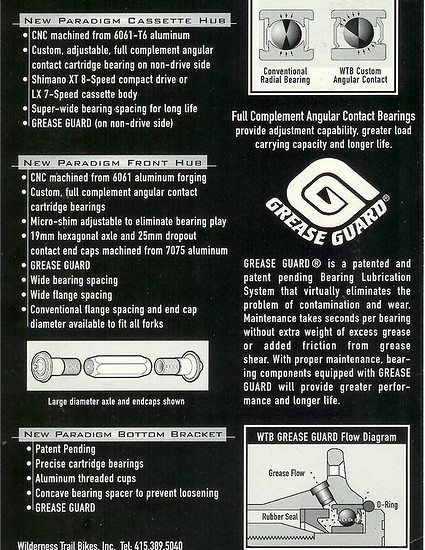 NEW PARADIGM CASSETTE HUB
• CNC machined from 6061-T6 aluminum
• Custom, adjustable, full complement angular contact cartridge bearing on non-drive side
• Shimano XT 8-Speed compact drive or LX 7-Speed cassette body
• Super-wide bearing spacing for long life
• GREASE GUARD (on non-drive side)

NEW PARADIGM FRONT HUB
• CNC machined from 6061 aluminum forging
• Custom, full complement angular contact cartridge bearings
• Micro-shim adjustable to eliminate bearing play
• 19mm hexagonal axle and 25mm dropout contact end caps machined from 7075 aluminum
• GREASE GUARD
• Wide bearing spacing
• Wide flange spacing
• Conventional flange spacing and end cap diameter available to fit all forks

Large diameter axle and endcaps shown

NEW PARADIGM BOTTOM BRACKET
• Patent Pending
• Precise cartridge bearings
• Aluminum threaded cups
• Concave bearing spacer to prevent loosening
• GREASE GUARD

Wilderness Trail Bikes, Inc. Tel: 415.389.5040

Conventional Radial Bearing

WTB Custom Angular Contact

Full Complement Angular Contact Bearings provide adjustment capability, greater load carrying capacity and longer life.

GREASE GUARD®

GREASE GUARD® is a patented and patent pending Bearing Lubrication System that virtually eliminates the problem of contamination and wear. Maintenance takes seconds per bearing without extra weight of excess grease or added friction from grease shear. With proper maintenance, bearing components equipped with GREASE GUARD will provide greater performance and longer life.

WTB GREASE GUARD Flow Diagram

Grease Flow

O-Ring

Rubber Seal